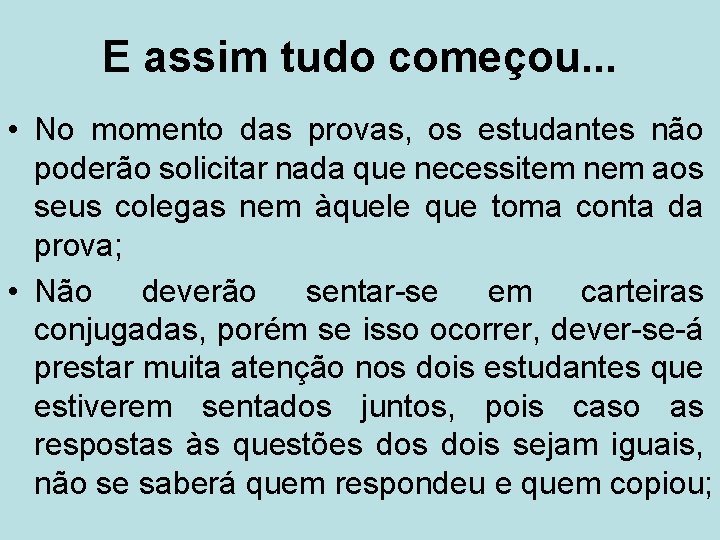 E assim tudo começou...

• No momento das provas, os estudantes não poderão solicitar nada que necessitem nem aos seus colegas nem àquele que toma conta da prova;

• Não deverão sentar-se em carteiras conjugadas, porém se isso ocorrer, dever-se-á prestar muita atenção nos dois estudantes que estiverem sentados juntos, pois caso as respostas às questões dos dois sejam iguais, não se saberá quem respondeu e quem copiou;